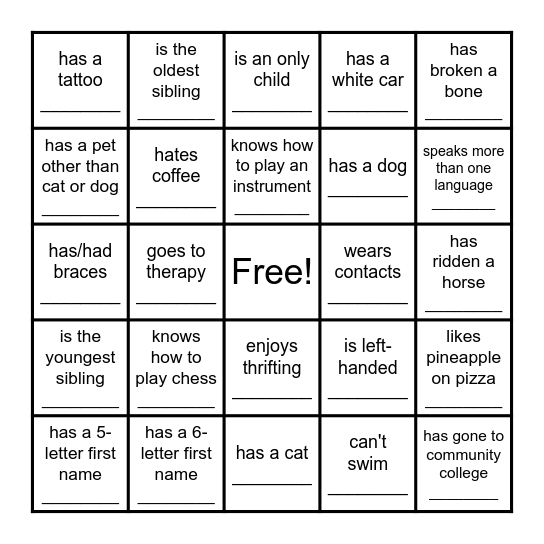 | | | | | |
|---|---|---|---|---|
| has a tattoo ________ | is the oldest sibling ________ | is an only child ________ | has a white car ________ | has broken a bone ________ |
| has a pet other than cat or dog ________ | hates coffee ________ | knows how to play an instrument ________ | has a dog ________ | speaks more than one language ________ |
| has/had braces ________ | goes to therapy ________ | Free! | wears contacts ________ | has ridden a horse ________ |
| is the youngest sibling ________ | knows how to play chess ________ | enjoys thrifting ________ | is left-handed ________ | likes pineapple on pizza ________ |
| has a 5-letter first name ________ | has a 6-letter first name ________ | has a cat ________ | can't swim ________ | has gone to community college ________ |